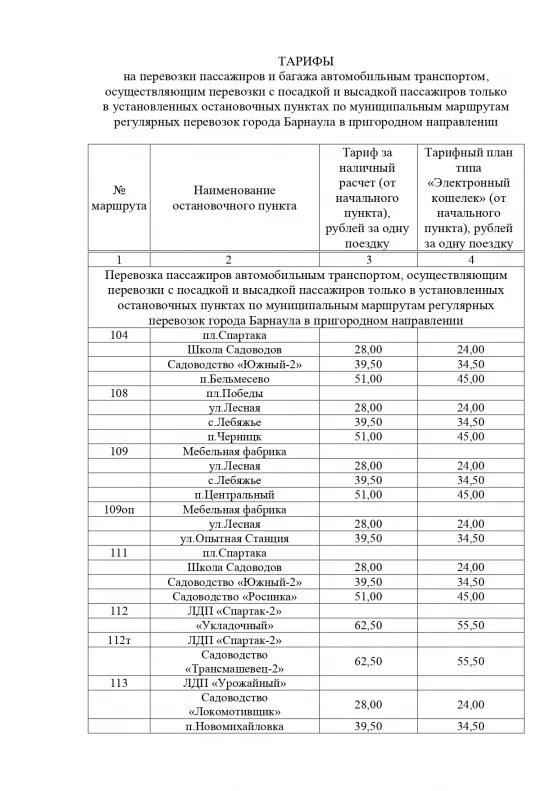 ТАРИФЫ
на перевозки пассажиров и багажа автомобильным транспортом, осуществляющим перевозки с посадкой и высадкой пассажиров только в установленных остановочных пунктах по муниципальным маршрутам регулярных перевозок города Барнаула в пригородном направлении

| № маршрута | Наименование остановочного пункта | Тариф за наличный расчет (от начального пункта), рублей за одну поездку | Тарифный план типа «Электронный кошелек» (от начального пункта), рублей за одну поездку |
|---|---|---|---|
| 1 | 2 | 3 | 4 |
| Перевозка пассажиров автомобильным транспортом, осуществляющим перевозки с посадкой и высадкой пассажиров только в установленных остановочных пунктах по муниципальным маршрутам регулярных перевозок города Барнаула в пригородном направлении | | | |
| 104 | пл.Спартака | | |
| | Школа Садоводов | 28,00 | 24,00 |
| | Садоводство «Южный-2» | 39,50 | 34,50 |
| | п.Бельмесево | 51,00 | 45,00 |
| 108 | пл.Победы | | |
| | ул.Лесная | 28,00 | 24,00 |
| | с.Лебяжье | 39,50 | 34,50 |
| | п.Черницк | 51,00 | 45,00 |
| 109 | Мебельная фабрика | | |
| | ул.Лесная | 28,00 | 24,00 |
| | с.Лебяжье | 39,50 | 34,50 |
| | п.Центральный | 51,00 | 45,00 |
| 109оп | Мебельная фабрика | | |
| | ул.Лесная | 28,00 | 24,00 |
| | ул.Опытная Станция | 39,50 | 34,50 |
| 111 | пл.Спартака | | |
| | Школа Садоводов | 28,00 | 24,00 |
| | Садоводство «Южный-2» | 39,50 | 34,50 |
| | Садоводство «Росинка» | 51,00 | 45,00 |
| 112 | ЛДП «Спартак-2» | | |
| | «Укладочный» | 62,50 | 55,50 |
| 112т | ЛДП «Спартак-2» | | |
| | Садоводство «Трансмашевец-2» | 62,50 | 55,50 |
| 113 | ЛДП «Урожайный» | | |
| | Садоводство «Локомотивщик» | 28,00 | 24,00 |
| | п.Новомихайловка | 39,50 | 34,50 |